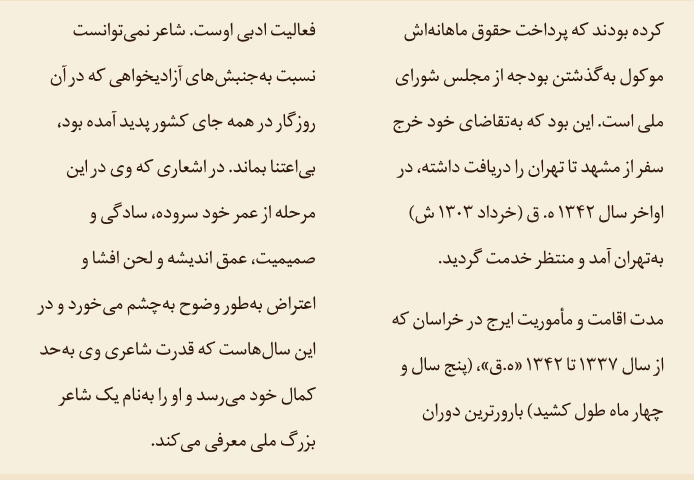 کرده بودند که پرداخت حقوق ماهانه‌اش موکول به‌گذشتن بودجه از مجلس شورای ملی است. این بود که به‌تقاضای خود خرج سفر از مشهد تا تهران را دریافت داشته، در اواخر سال ۱۳۴۲ ه. ق (خرداد ۱۳۰۳ ش) به‌تهران آمد و منتظر خدمت گردید.

مدت اقامت و مأموریت ایرج در خراسان که از سال ۱۳۳۷ تا ۱۳۴۲ «ه.ق»، (پنج سال و چهار ماه طول کشید) بارورترین دوران

فعالیت ادبی اوست. شاعر نمی‌توانست نسبت به‌جنبش‌های آزادیخواهی که در آن روزگار در همه جای کشور پدید آمده بود، بی‌اعتنا بماند. در اشعاری که وی در این مرحله از عمر خود سروده، سادگی و صمیمیت، عمق اندیشه و لحن افشا و اعتراض به‌طور وضوح به‌چشم می‌خورد و در این سال‌هاست که قدرت شاعری وی به‌حد کمال خود می‌رسد و او را به‌نام یک شاعر بزرگ ملی معرفی می‌کند.